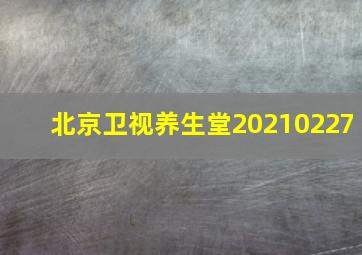 北京卫视养生堂20210227